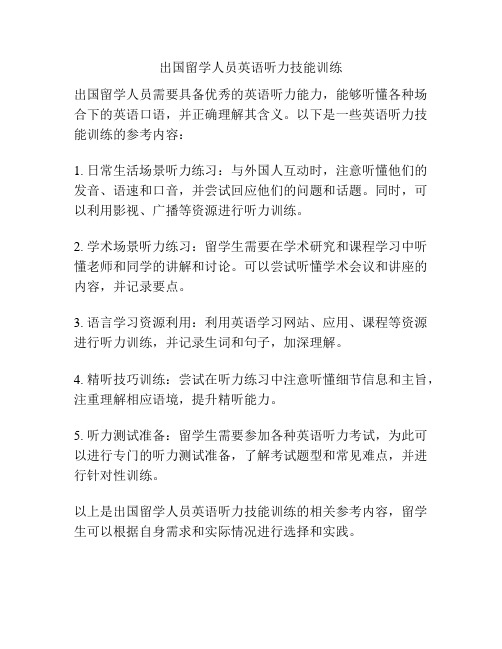 出国留学人员英语听力技能训练

出国留学人员需要具备优秀的英语听力能力，能够听懂各种场合下的英语口语，并正确理解其含义。以下是一些英语听力技能训练的参考内容：

1. 日常生活场景听力练习：与外国人互动时，注意听懂他们的发音、语速和口音，并尝试回应他们的问题和话题。同时，可以利用影视、广播等资源进行听力训练。

2. 学术场景听力练习：留学生需要在学术研究和课程学习中听懂老师和同学的讲解和讨论。可以尝试听懂学术会议和讲座的内容，并记录要点。

3. 语言学习资源利用：利用英语学习网站、应用、课程等资源进行听力训练，并记录生词和句子，加深理解。

4. 精听技巧训练：尝试在听力练习中注意听懂细节信息和主旨，注重理解相应语境，提升精听能力。

5. 听力测试准备：留学生需要参加各种英语听力考试，为此可以进行专门的听力测试准备，了解考试题型和常见难点，并进行针对性训练。

以上是出国留学人员英语听力技能训练的相关参考内容，留学生可以根据自身需求和实际情况进行选择和实践。